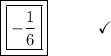 $-\frac{1}{6}$ ✓